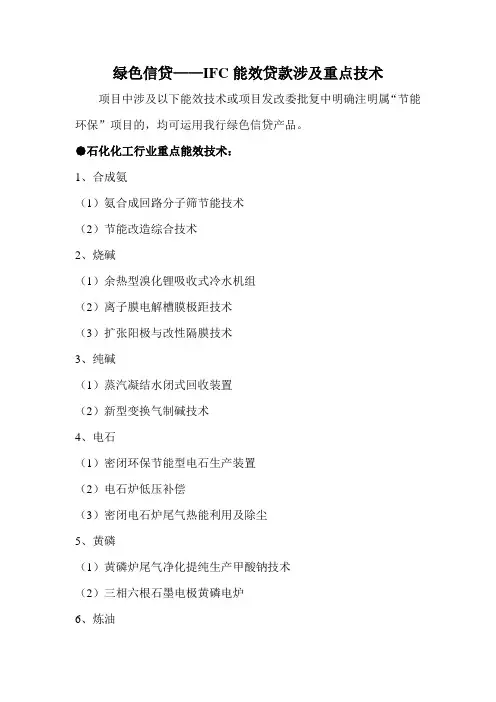 绿色信贷——IFC 能效贷款涉及重点技术

项目中涉及以下能效技术或项目发改委批复中明确注明属“节能环保”项目的，均可运用我行绿色信贷产品。

●石化化工行业重点能效技术：

1、合成氨

（1）氨合成回路分子筛节能技术

（2）节能改造综合技术

2、烧碱

（1）余热型溴化锂吸收式冷水机组

（2）离子膜电解槽膜极距技术

（3）扩张阳极与改性隔膜技术

3、纯碱

（1）蒸汽凝结水闭式回收装置

（2）新型变换气制碱技术

4、电石

（1）密闭环保节能型电石生产装置

（2）电石炉低压补偿

（3）密闭电石炉尾气热能利用及除尘

5、黄磷

（1）黄磷炉尾气净化提纯生产甲酸钠技术

（2）三相六根石墨电极黄磷电炉

6、炼油